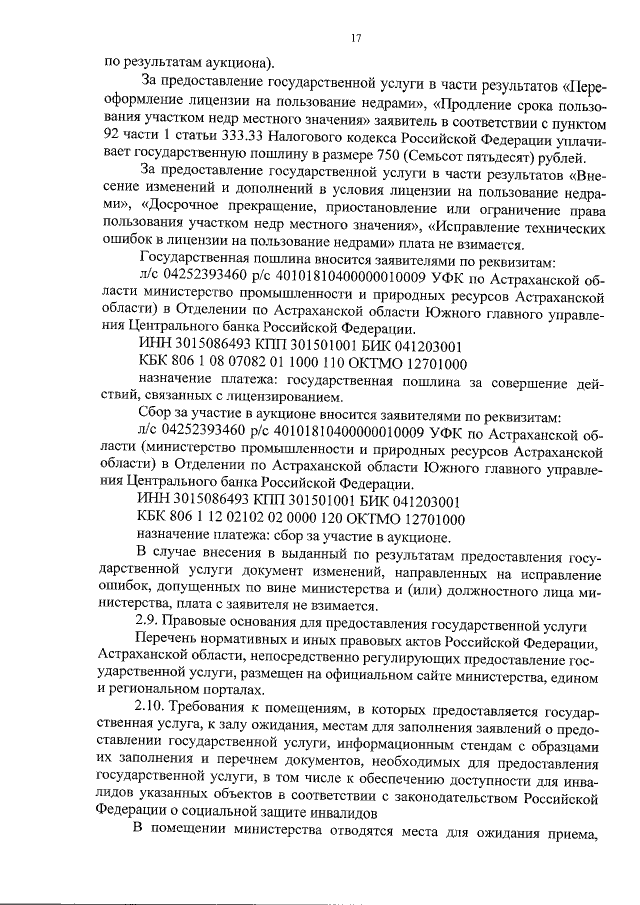 17

по результатам аукциона).

За предоставление государственной услуги в части результатов «Переоформление лицензии на пользование недрами», «Продление срока пользования участком недр местного значения» заявитель в соответствии с пунктом 92 части 1 статьи 333.33 Налогового кодекса Российской Федерации уплачивает государственную пошлину в размере 750 (Семьсот пятьдесят) рублей.

За предоставление государственной услуги в части результатов «Внесение изменений и дополнений в условия лицензии на пользование недрами», «Досрочное прекращение, приостановление или ограничение права пользования участком недр местного значения», «Исправление технических ошибок в лицензии на пользование недрами» плата не взимается.

Государственная пошлина вносится заявителями по реквизитам:

л/с 04252393460 р/с 40101810400000010009 УФК по Астраханской области министерство промышленности и природных ресурсов Астраханской области) в Отделении по Астраханской области Южного главного управления Центрального банка Российской Федерации.

ИНН 3015086493 КПП 301501001 БИК 041203001

КБК 806 1 08 07082 01 1000 110 ОКТМО 12701000

назначение платежа: государственная пошлина за совершение действий, связанных с лицензированием.

Сбор за участие в аукционе вносится заявителями по реквизитам:

л/с 04252393460 р/с 40101810400000010009 УФК по Астраханской области (министерство промышленности и природных ресурсов Астраханской области) в Отделении по Астраханской области Южного главного управления Центрального банка Российской Федерации.

ИНН 3015086493 КПП 301501001 БИК 041203001

КБК 806 1 12 02102 02 0000 120 ОКТМО 12701000

назначение платежа: сбор за участие в аукционе.

В случае внесения в выданный по результатам предоставления государственной услуги документ изменений, направленных на исправление ошибок, допущенных по вине министерства и (или) должностного лица министерства, плата с заявителя не взимается.

2.9. Правовые основания для предоставления государственной услуги

Перечень нормативных и иных правовых актов Российской Федерации, Астраханской области, непосредственно регулирующих предоставление государственной услуги, размещен на официальном сайте министерства, едином и региональном порталах.

2.10. Требования к помещениям, в которых предоставляется государственная услуга, к залу ожидания, местам для заполнения заявлений о предоставлении государственной услуги, информационным стендам с образцами их заполнения и перечнем документов, необходимых для предоставления государственной услуги, в том числе к обеспечению доступности для инвалидов указанных объектов в соответствии с законодательством Российской Федерации о социальной защите инвалидов

В помещении министерства отводятся места для ожидания приема,